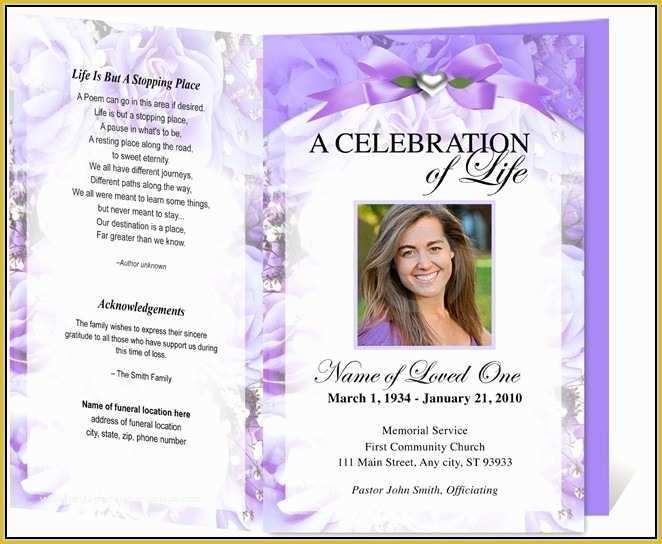 Life Is But A Stopping Place

A Poem can go in this area if desired.
Life is but a stopping place,
A pause in what's to be,
A resting place along the road,
to sweet eternity.
We all have different journeys,
Different paths along the way,
We all were meant to learn some things,
but never meant to stay...
Our destination is a place,
Far greater than we know.

–Author unknown

Acknowledgements

The family wishes to express their sincere gratitude to all those who have support us during this time of loss.

– The Smith Family

Name of funeral location here
address of funeral location
city, state, zip, phone number

A CELEBRATION of Life

Name of Loved One
March 1, 1934 - January 21, 2010

Memorial Service
First Community Church
111 Main Street, Any city, ST 93933

Pastor John Smith, Officiating